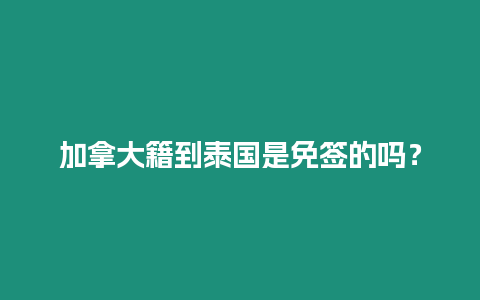 加拿大籍到泰国是免签的吗？